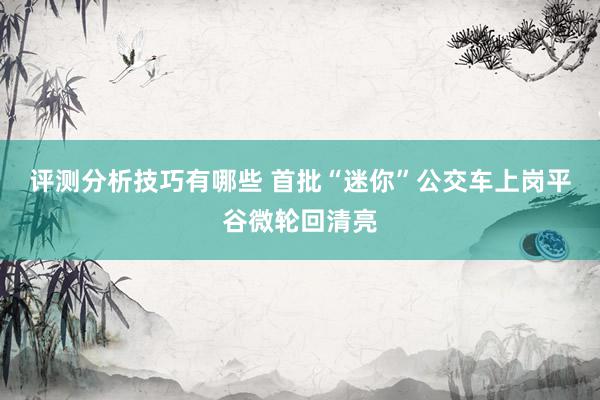 评测分析技巧有哪些 首批“迷你”公交车上岗平谷微轮回清亮